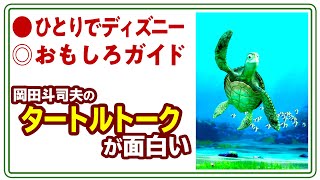 ● ひとりでディズニー
◎ おもしろガイド

岡田斗司夫の
タートルトーク
が面白い